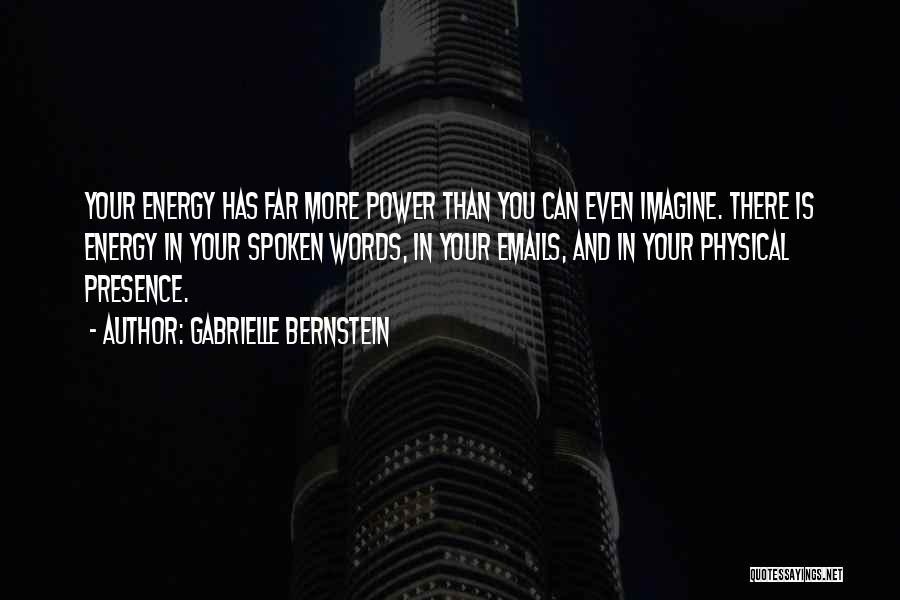 YOUR ENERGY HAS FAR MORE POWER THAN YOU CAN EVEN IMAGINE. THERE IS ENERGY IN YOUR SPOKEN WORDS, IN YOUR EMAILS, AND IN YOUR PHYSICAL PRESENCE.

- AUTHOR: GABRIELLE BERNSTEIN

QUOTESSAYINGS.NET